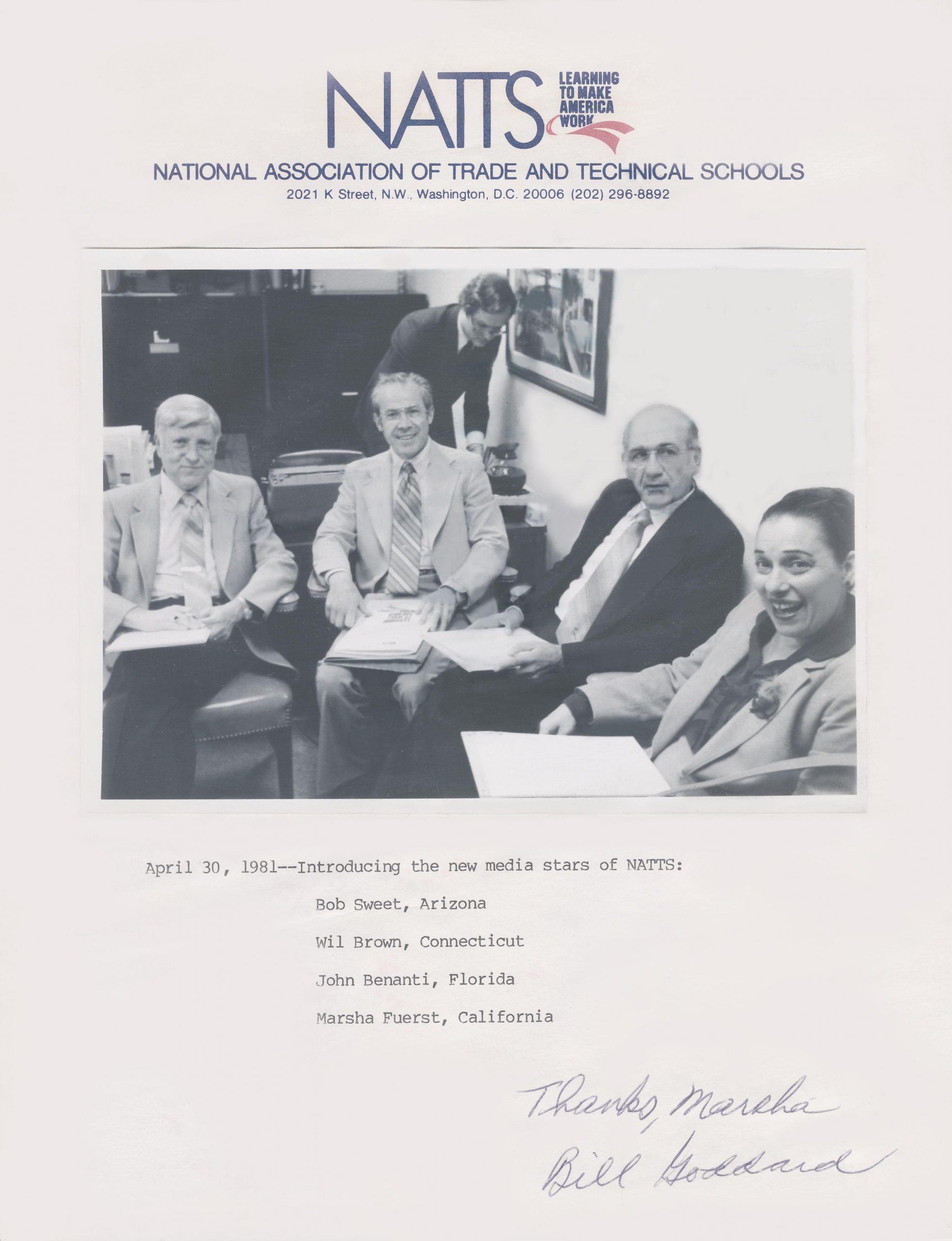 NATTS LEARNING TO MAKE AMERICA WORK

NATIONAL ASSOCIATION OF TRADE AND TECHNICAL SCHOOLS
2021 K Street, N.W., Washington, D.C. 20006 (202) 296-8892

April 30, 1981--Introducing the new media stars of NATTS:

Bob Sweet, Arizona

Wil Brown, Connecticut

John Benanti, Florida

Marsha Fuerst, California

Thanks, Marsha
Bill Goddard